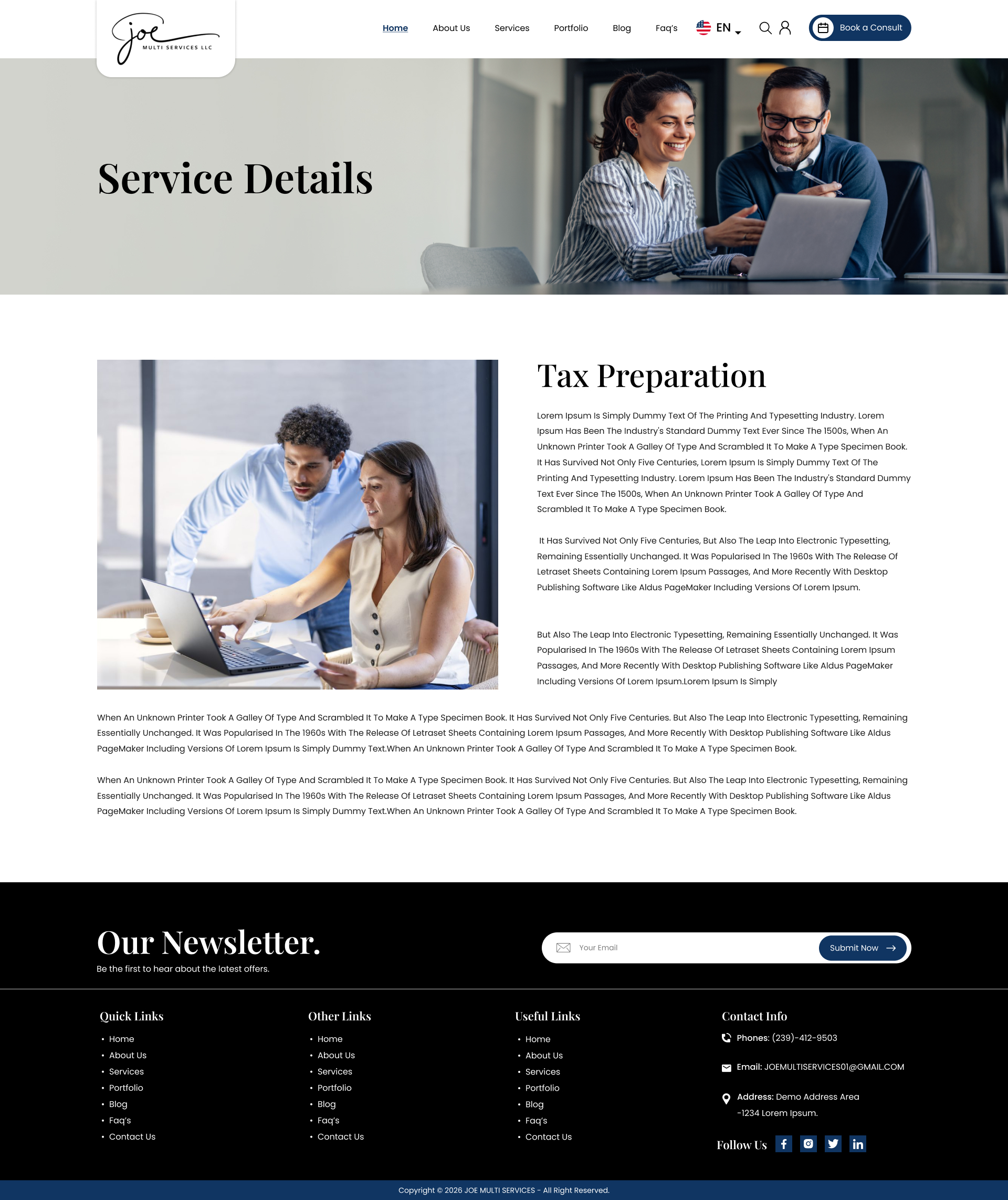 joe
MULTI SERVICES LLC

Home About Us Services Portfolio Blog Faq's EN

Book a Consult

Service Details

Tax Preparation

Lorem Ipsum Is Simply Dummy Text Of The Printing And Typesetting Industry. Lorem Ipsum Has Been The Industry's Standard Dummy Text Ever Since The 1500s, When An Unknown Printer Took A Galley Of Type And Scrambled It To Make A Type Specimen Book. It Has Survived Not Only Five Centuries, Lorem Ipsum Is Simply Dummy Text Of The Printing And Typesetting Industry. Lorem Ipsum Has Been The Industry's Standard Dummy Text Ever Since The 1500s, When An Unknown Printer Took A Galley Of Type And Scrambled It To Make A Type Specimen Book.

It Has Survived Not Only Five Centuries, But Also The Leap Into Electronic Typesetting, Remaining Essentially Unchanged. It Was Popularised In The 1960s With The Release Of Letraset Sheets Containing Lorem Ipsum Passages, And More Recently With Desktop Publishing Software Like Aldus PageMaker Including Versions Of Lorem Ipsum.

But Also The Leap Into Electronic Typesetting, Remaining Essentially Unchanged. It Was Popularised In The 1960s With The Release Of Letraset Sheets Containing Lorem Ipsum Passages, And More Recently With Desktop Publishing Software Like Aldus PageMaker Including Versions Of Lorem Ipsum.Lorem Ipsum Is Simply

When An Unknown Printer Took A Galley Of Type And Scrambled It To Make A Type Specimen Book. It Has Survived Not Only Five Centuries. But Also The Leap Into Electronic Typesetting, Remaining Essentially Unchanged. It Was Popularised In The 1960s With The Release Of Letraset Sheets Containing Lorem Ipsum Passages, And More Recently With Desktop Publishing Software Like Aldus PageMaker Including Versions Of Lorem Ipsum Is Simply Dummy Text.When An Unknown Printer Took A Galley Of Type And Scrambled It To Make A Type Specimen Book.

When An Unknown Printer Took A Galley Of Type And Scrambled It To Make A Type Specimen Book. It Has Survived Not Only Five Centuries. But Also The Leap Into Electronic Typesetting, Remaining Essentially Unchanged. It Was Popularised In The 1960s With The Release Of Letraset Sheets Containing Lorem Ipsum Passages, And More Recently With Desktop Publishing Software Like Aldus PageMaker Including Versions Of Lorem Ipsum Is Simply Dummy Text.When An Unknown Printer Took A Galley Of Type And Scrambled It To Make A Type Specimen Book.

Our Newsletter.
Be the first to hear about the latest offers.

Your Email
Submit Now

Quick Links
• Home
• About Us
• Services
• Portfolio
• Blog
• Faq's
• Contact Us

Other Links
• Home
• About Us
• Services
• Portfolio
• Blog
• Faq's
• Contact Us

Useful Links
• Home
• About Us
• Services
• Portfolio
• Blog
• Faq's
• Contact Us

Contact Info
Phones: (239)-412-9503

Email: JOEMULTISERVICES01@GMAIL.COM

Address: Demo Address Area -1234 Lorem Ipsum.

Follow Us

Copyright © 2026 JOE MULTI SERVICES - All Right Reserved.